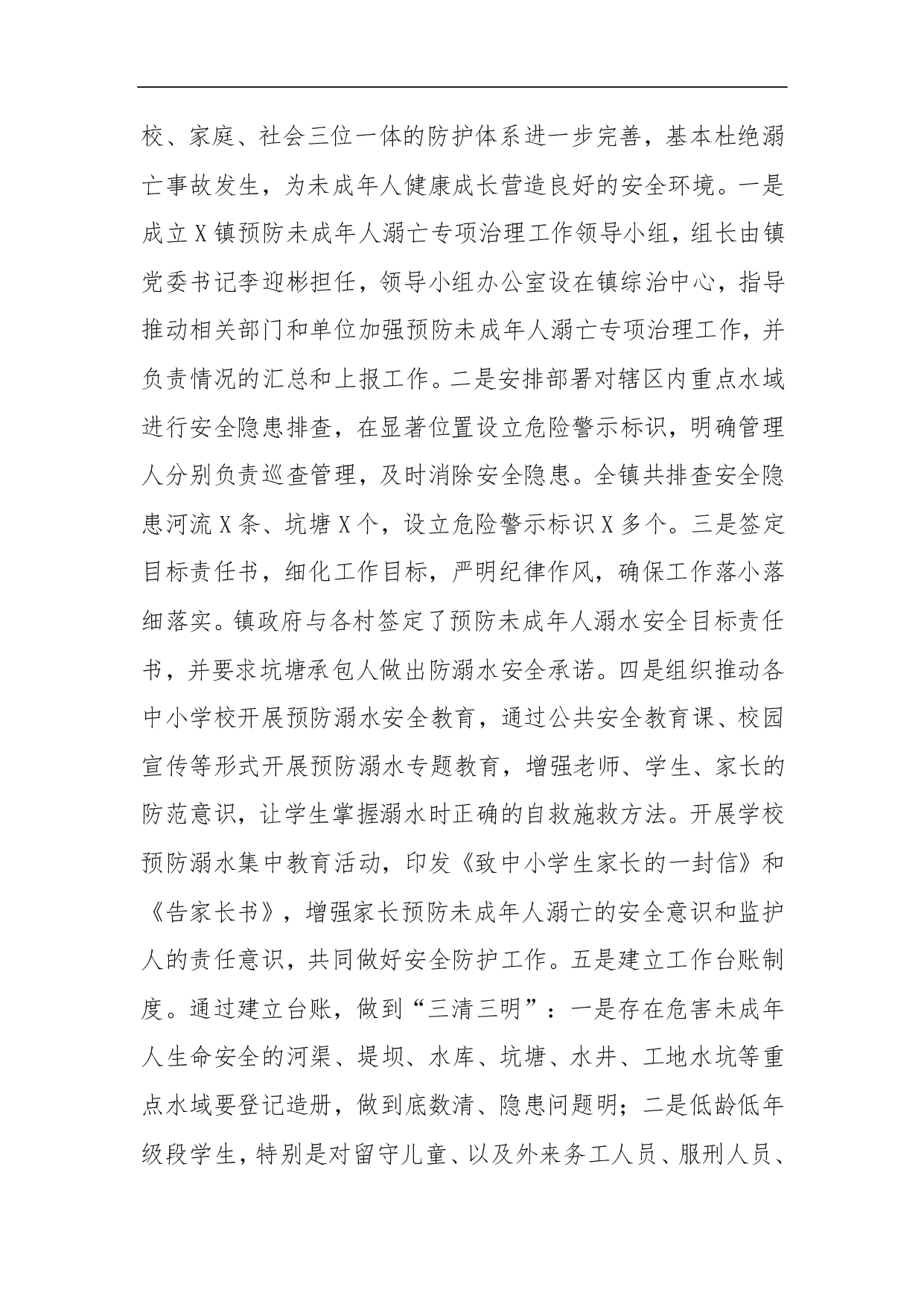 校、家庭、社会三位一体的防护体系进一步完善，基本杜绝溺亡事故发生，为未成年人健康成长营造良好的安全环境。一是成立X镇预防未成年人溺亡专项治理工作领导小组，组长由镇党委书记李迎彬担任，领导小组办公室设在镇综治中心，指导推动相关部门和单位加强预防未成年人溺亡专项治理工作，并负责情况的汇总和上报工作。二是安排部署对辖区内重点水域进行安全隐患排查，在显著位置设立危险警示标识，明确管理人分别负责巡查管理，及时消除安全隐患。全镇共排查安全隐患河流X条、坑塘X个，设立危险警示标识X多个。三是签定目标责任书，细化工作目标，严明纪律作风，确保工作落小落细落实。镇政府与各村签定了预防未成年人溺水安全目标责任书，并要求坑塘承包人做出防溺水安全承诺。四是组织推动各中小学校开展预防溺水安全教育，通过公共安全教育课、校园宣传等形式开展预防溺水专题教育，增强老师、学生、家长的防范意识，让学生掌握溺水时正确的自救施救方法。开展学校预防溺水集中教育活动，印发《致中小学生家长的一封信》和《告家长书》，增强家长预防未成年人溺亡的安全意识和监护人的责任意识，共同做好安全防护工作。五是建立工作台账制度。通过建立台账，做到“三清三明”：一是存在危害未成年人生命安全的河渠、堤坝、水库、坑塘、水井、工地水坑等重点水域要登记造册，做到底数清、隐患问题明；二是低龄低年级段学生，特别是对留守儿童、以及外来务工人员、服刑人员、